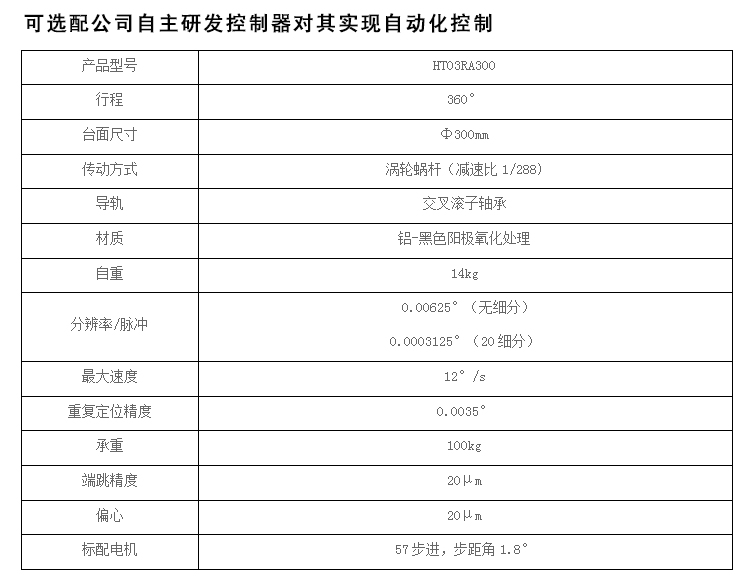 可选配公司自主研发控制器对其实现自动化控制

| 产品型号 | HT03RA300 |
|---|---|
| 行程 | 360° |
| 台面尺寸 | Φ300mm |
| 传动方式 | 涡轮蜗杆（减速比1/288） |
| 导轨 | 交叉滚子轴承 |
| 材质 | 铝-黑色阳极氧化处理 |
| 自重 | 14kg |
| 分辨率/脉冲 | 0.00625°（无细分） 0.0003125°（20细分） |
| 最大速度 | 12°/s |
| 重复定位精度 | 0.0035° |
| 承重 | 100kg |
| 端跳精度 | 20μm |
| 偏心 | 20μm |
| 标配电机 | 57步进，步距角1.8° |